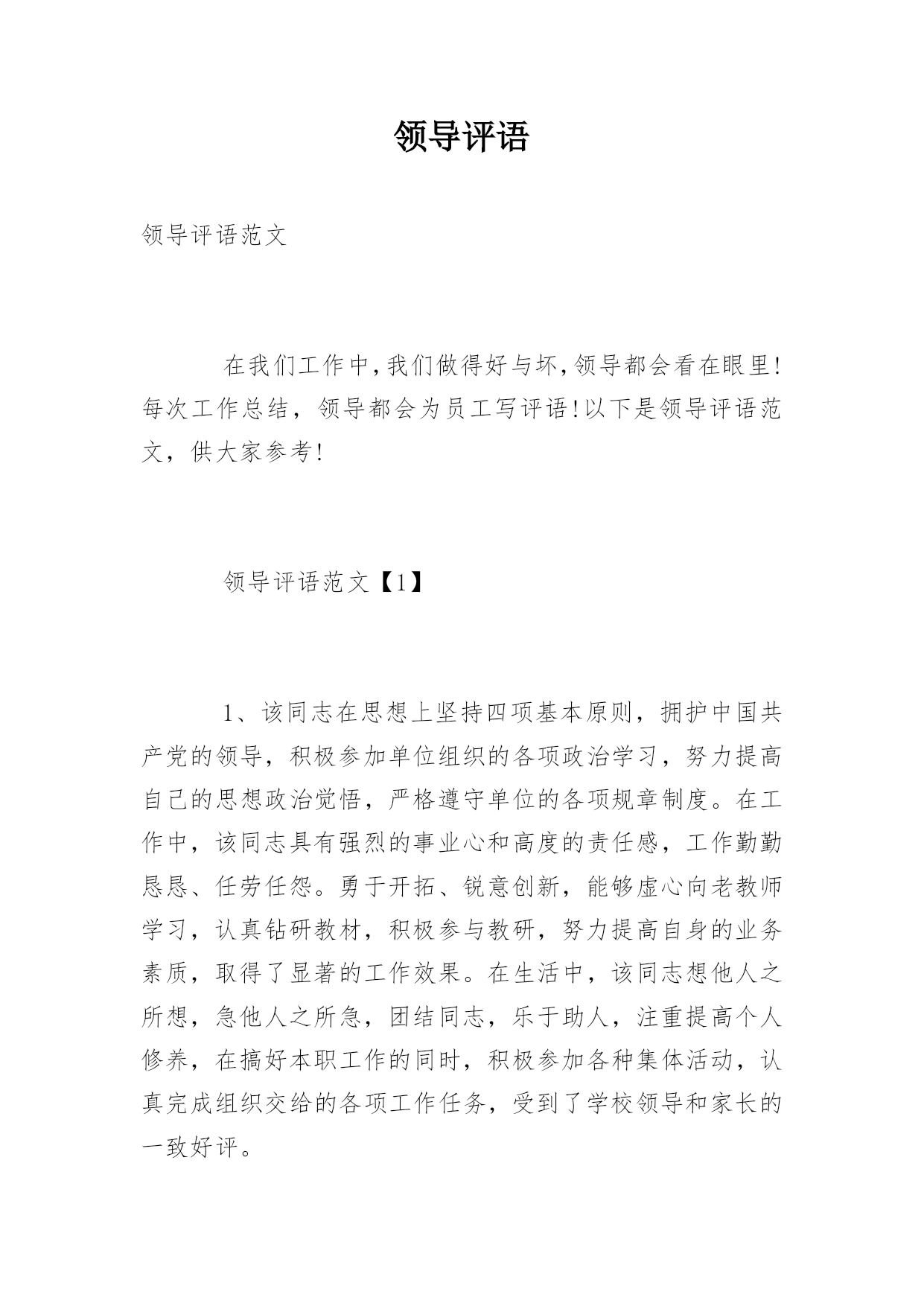 领导评语

领导评语范文

在我们工作中,我们做得好与坏,领导都会看在眼里!每次工作总结，领导都会为员工写评语!以下是领导评语范文，供大家参考!

领导评语范文【1】

1、该同志在思想上坚持四项基本原则，拥护中国共产党的领导，积极参加单位组织的各项政治学习，努力提高自己的思想政治觉悟，严格遵守单位的各项规章制度。在工作中，该同志具有强烈的事业心和高度的责任感，工作勤勤恳恳、任劳任怨。勇于开拓、锐意创新，能够虚心向老教师学习，认真钻研教材，积极参与教研，努力提高自身的业务素质，取得了显著的工作效果。在生活中，该同志想他人之所想，急他人之所急，团结同志，乐于助人，注重提高个人修养，在搞好本职工作的同时，积极参加各种集体活动，认真完成组织交给的各项工作任务，受到了学校领导和家长的一致好评。